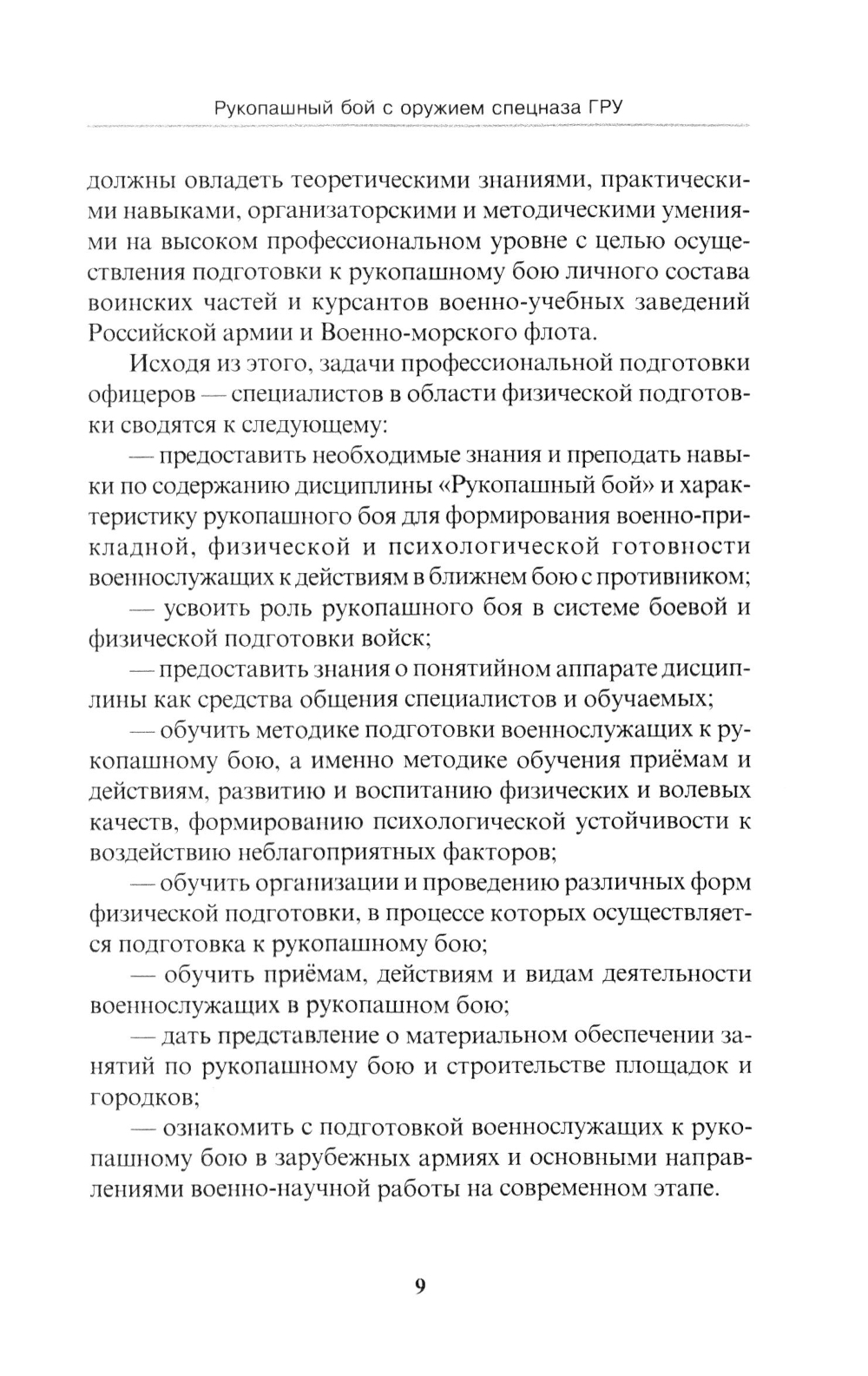 Рукопашный бой с оружием спецназа ГРУ

должны овладеть теоретическими знаниями, практическими навыками, организаторскими и методическими умениями на высоком профессиональном уровне с целью осуществления подготовки к рукопашному бою личного состава воинских частей и курсантов военно-учебных заведений Российской армии и Военно-морского флота.

Исходя из этого, задачи профессиональной подготовки офицеров — специалистов в области физической подготовки сводятся к следующему:

— предоставить необходимые знания и преподать навыки по содержанию дисциплины «Рукопашный бой» и характеристику рукопашного боя для формирования военно-прикладной, физической и психологической готовности военнослужащих к действиям в ближнем бою с противником;

— усвоить роль рукопашного боя в системе боевой и физической подготовки войск;

— предоставить знания о понятийном аппарате дисциплины как средства общения специалистов и обучаемых;

— обучить методике подготовки военнослужащих к рукопашному бою, а именно методике обучения приёмам и действиям, развитию и воспитанию физических и волевых качеств, формированию психологической устойчивости к воздействию неблагоприятных факторов;

— обучить организации и проведению различных форм физической подготовки, в процессе которых осуществляется подготовка к рукопашному бою;

— обучить приёмам, действиям и видам деятельности военнослужащих в рукопашном бою;

— дать представление о материальном обеспечении занятий по рукопашному бою и строительстве площадок и городков;

— ознакомить с подготовкой военнослужащих к рукопашному бою в зарубежных армиях и основными направлениями военно-научной работы на современном этапе.

9